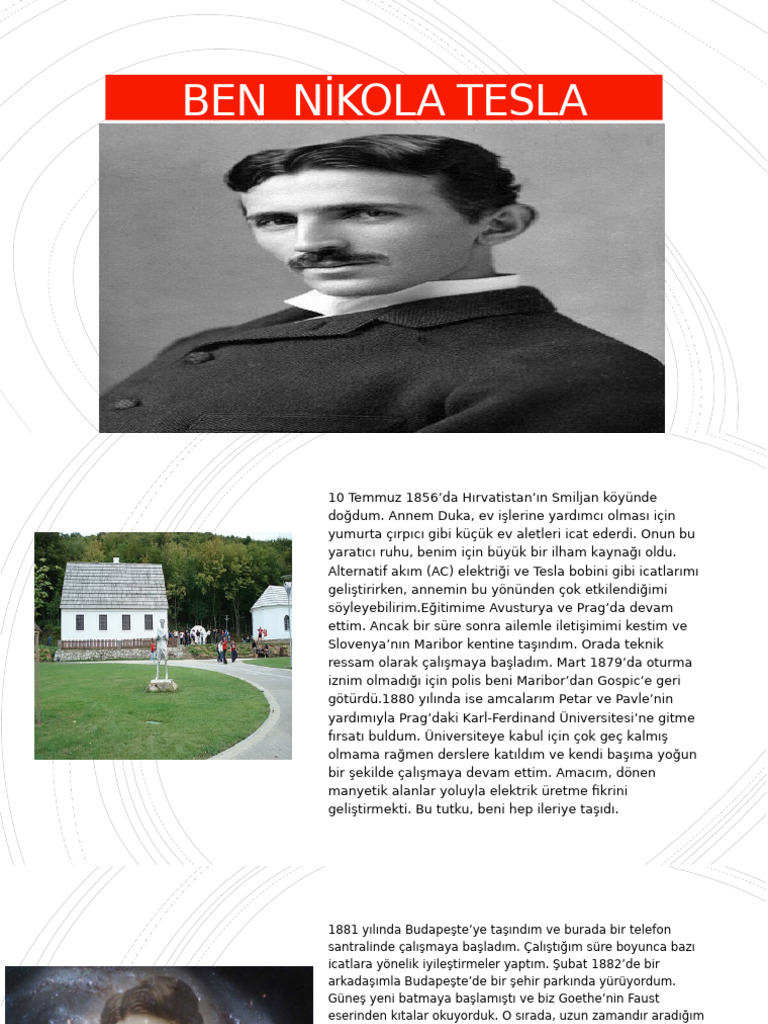 BEN NİKOLA TESLA

10 Temmuz 1856'da Hırvatistan'ın Smiljan köyünde doğdum. Annem Duka, ev işlerine yardımcı olması için yumurta çırpıcı gibi küçük ev aletleri icat ederdi. Onun bu yaratıcı ruhu, benim için büyük bir ilham kaynağı oldu. Alternatif akım (AC) elektriği ve Tesla bobini gibi icatlarımı geliştirirken, annemin bu yönünden çok etkilendiğimi söyleyebilirim.Eğitimime Avusturya ve Prag'da devam ettim. Ancak bir süre sonra ailemle iletişimimi kestim ve Slovenya'nın Maribor kentine taşındım. Orada teknik ressam olarak çalışmaya başladım. Mart 1879'da oturma iznim olmadığı için polis beni Maribor'dan Gospic'e geri götürdü.1880 yılında ise amcalarım Petar ve Pavle'nin yardımıyla Prag'daki Karl-Ferdinand Üniversitesi'ne gitme fırsatı buldum. Üniversiteye kabul için çok geç kalmış olmama rağmen derslere katıldım ve kendi başıma yoğun bir şekilde çalışmaya devam ettim. Amacım, dönen manyetik alanlar yoluyla elektrik üretme fikrini geliştirmekti. Bu tutku, beni hep ileriye taşıdı.

1881 yılında Budapeşte'ye taşındım ve burada bir telefon santralinde çalışmaya başladım. Çalıştığım süre boyunca bazı icatlara yönelik iyileştirmeler yaptım. Şubat 1882'de bir arkadaşımla Budapeşte'de bir şehir parkında yürüyordum. Güneş yeni batmaya başlamıştı ve biz Goethe'nin Faust eserinden kıtalar okuyorduk. O sırada, uzun zamandır aradığım